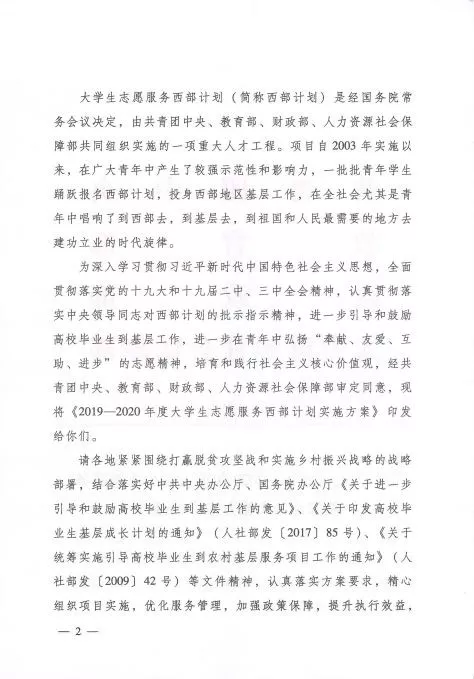 大学生志愿服务西部计划（简称西部计划）是经国务院常务会议决定，由共青团中央、教育部、财政部、人力资源社会保障部共同组织实施的一项重大人才工程。项目自2003年实施以来，在广大青年中产生了较强示范性和影响力，一批批青年学生踊跃报名西部计划，投身西部地区基层工作，在全社会尤其是青年中唱响了到西部去，到基层去，到祖国和人民最需要的地方去建功立业的时代旋律。

为深入学习贯彻习近平新时代中国特色社会主义思想，全面贯彻落实党的十九大和十九届二中、三中全会精神，认真贯彻落实中央领导同志对西部计划的批示指示精神，进一步引导和鼓励高校毕业生到基层工作，进一步在青年中弘扬“奉献、友爱、互助、进步”的志愿精神，培育和践行社会主义核心价值观，经共青团中央、教育部、财政部、人力资源社会保障部审定同意，现将《2019—2020年度大学生志愿服务西部计划实施方案》印发给你们。

请各地紧紧围绕打赢脱贫攻坚战和实施乡村振兴战略的战略部署，结合落实好中共中央办公厅、国务院办公厅《关于进一步引导和鼓励高校毕业生到基层工作的意见》、《关于印发高校毕业生基层成长计划的通知》（人社部发〔2017〕85号）、《关于统筹实施引导高校毕业生到农村基层服务项目工作的通知》（人社部发〔2009〕42号）等文件精神，认真落实方案要求，精心组织项目实施，优化服务管理，加强政策保障，提升执行效益，

— 2 —